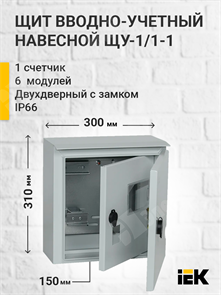 ЩИТ ВВОДНО-УЧЕТНЫЙ НАВЕСНОЙ ЩУ-1/1-1

1 счетчик
6 модулей
Двухдверный с замком
IP66

300 мм

310 мм

150 мм

IEK